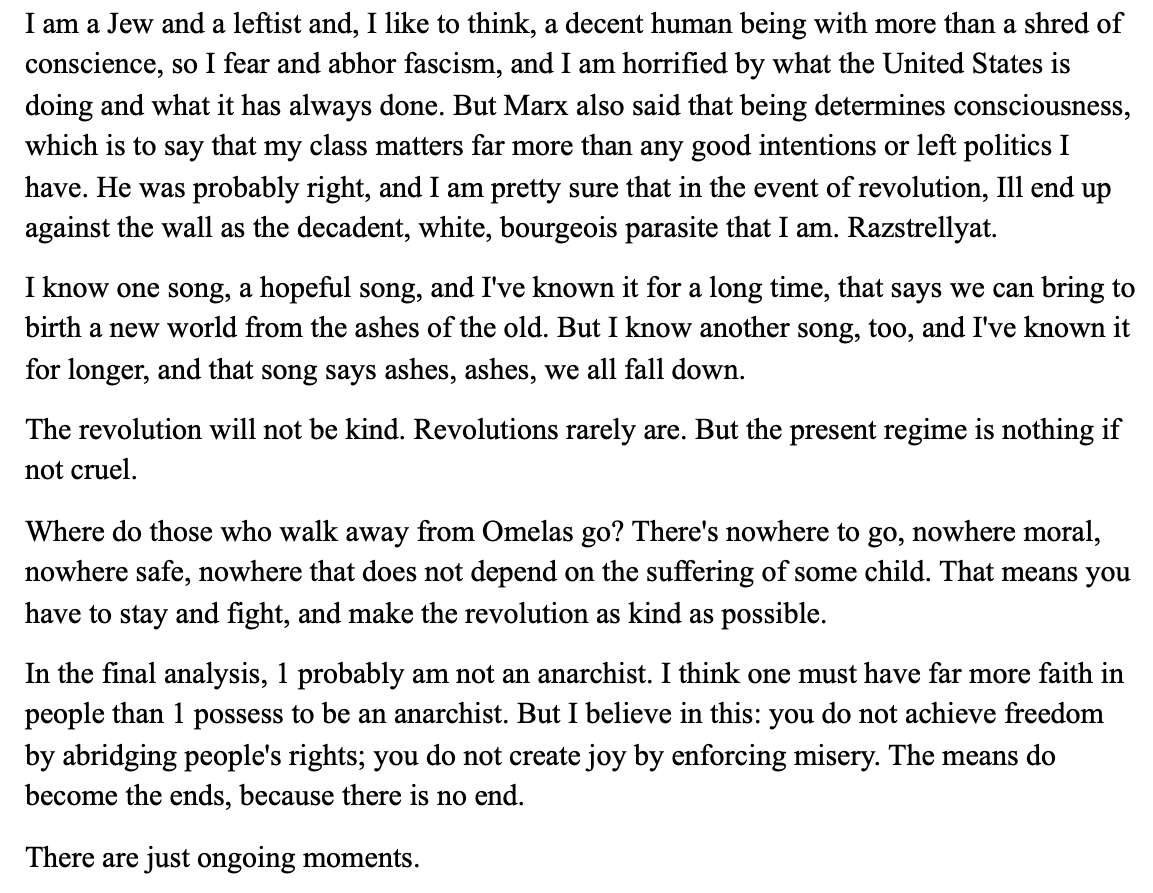 I am a Jew and a leftist and, I like to think, a decent human being with more than a shred of conscience, so I fear and abhor fascism, and I am horrified by what the United States is doing and what it has always done. But Marx also said that being determines consciousness, which is to say that my class matters far more than any good intentions or left politics I have. He was probably right, and I am pretty sure that in the event of revolution, Ill end up against the wall as the decadent, white, bourgeois parasite that I am. Razstrellyat.

I know one song, a hopeful song, and I've known it for a long time, that says we can bring to birth a new world from the ashes of the old. But I know another song, too, and I've known it for longer, and that song says ashes, ashes, we all fall down.

The revolution will not be kind. Revolutions rarely are. But the present regime is nothing if not cruel.

Where do those who walk away from Omelas go? There's nowhere to go, nowhere moral, nowhere safe, nowhere that does not depend on the suffering of some child. That means you have to stay and fight, and make the revolution as kind as possible.

In the final analysis, 1 probably am not an anarchist. I think one must have far more faith in people than 1 possess to be an anarchist. But I believe in this: you do not achieve freedom by abridging people's rights; you do not create joy by enforcing misery. The means do become the ends, because there is no end.

There are just ongoing moments.